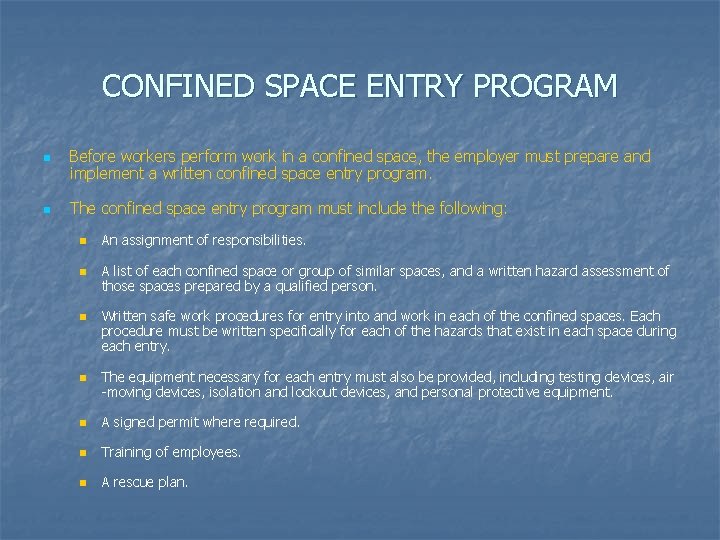 CONFINED SPACE ENTRY PROGRAM

Before workers perform work in a confined space, the employer must prepare and implement a written confined space entry program.

The confined space entry program must include the following:

An assignment of responsibilities.

A list of each confined space or group of similar spaces, and a written hazard assessment of those spaces prepared by a qualified person.

Written safe work procedures for entry into and work in each of the confined spaces. Each procedure must be written specifically for each of the hazards that exist in each space during each entry.

The equipment necessary for each entry must also be provided, including testing devices, air -moving devices, isolation and lockout devices, and personal protective equipment.

A signed permit where required.

Training of employees.

A rescue plan.